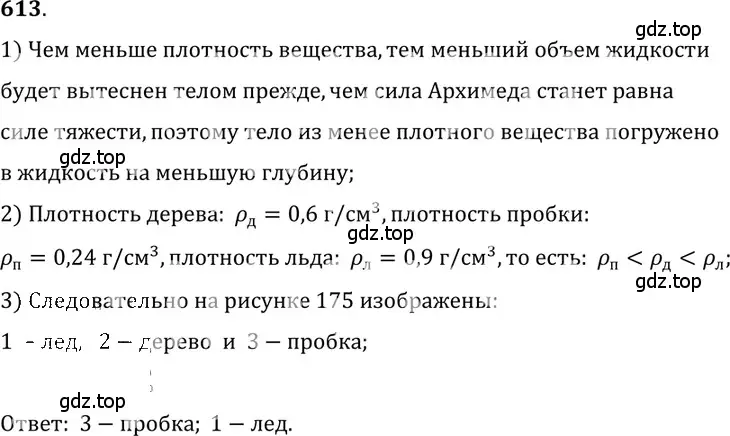 613.

gdz.top

1) Чем меньше плотность вещества, тем меньший объем жидкости будет вытеснен телом прежде, чем сила Архимеда станет равна силе тяжести, поэтому тело из менее плотного вещества погружено в жидкость на меньшую глубину;

gdz.top

2) Плотность дерева: $\rho_д = 0,6$ г/см$^3$, плотность пробки: $\rho_п = 0,24$ г/см$^3$, плотность льда: $\rho_л = 0,9$ г/см$^3$, то есть: $\rho_п < \rho_д < \rho_л$;

gdz.top

gdz.top

3) Следовательно на рисунке 175 изображены:

1 - лед, 2 – дерево и 3 – пробка;

gdz.top

Ответ: 3 – пробка; 1 – лед.